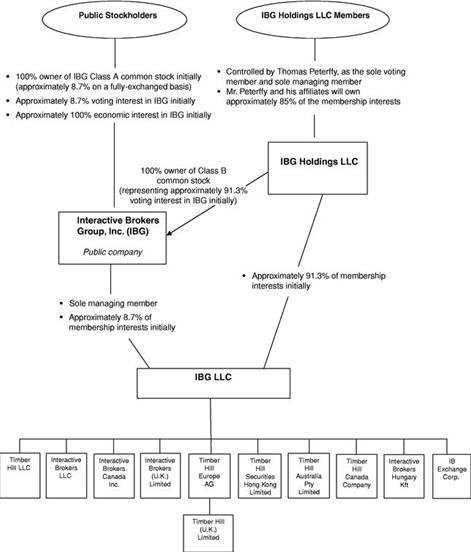 Public Stockholders

IBG Holdings LLC Members

• 100% owner of IBG Class A common stock initially (approximately 8.7% on a fully-exchanged basis)
• Approximately 8.7% voting interest in IBG initially
• Approximately 100% economic interest in IBG initially

• Controlled by Thomas Peterffy, as the sole voting member and sole managing member
• Mr. Peterffy and his affiliates will own approximately 85% of the membership interests

IBG Holdings LLC

100% owner of Class B common stock (representing approximately 91.3% voting interest in IBG initially)

Interactive Brokers Group, Inc. (IBG)

Public company

• Approximately 91.3% of membership interests initially

• Sole managing member
• Approximately 8.7% of membership interests initially

IBG LLC

Timber Hill LLC

Interactive Brokers LLC

Interactive Brokers Canada Inc.

Interactive Brokers (U.K.) Limited

Timber Hill Europe AG

Timber Hill Securities Hong Kong Limited

Timber Hill Australia Pty Limited

Timber Hill Canada Company

Interactive Brokers Hungary Kft

IB Exchange Corp.

Timber Hill (U.K.) Limited